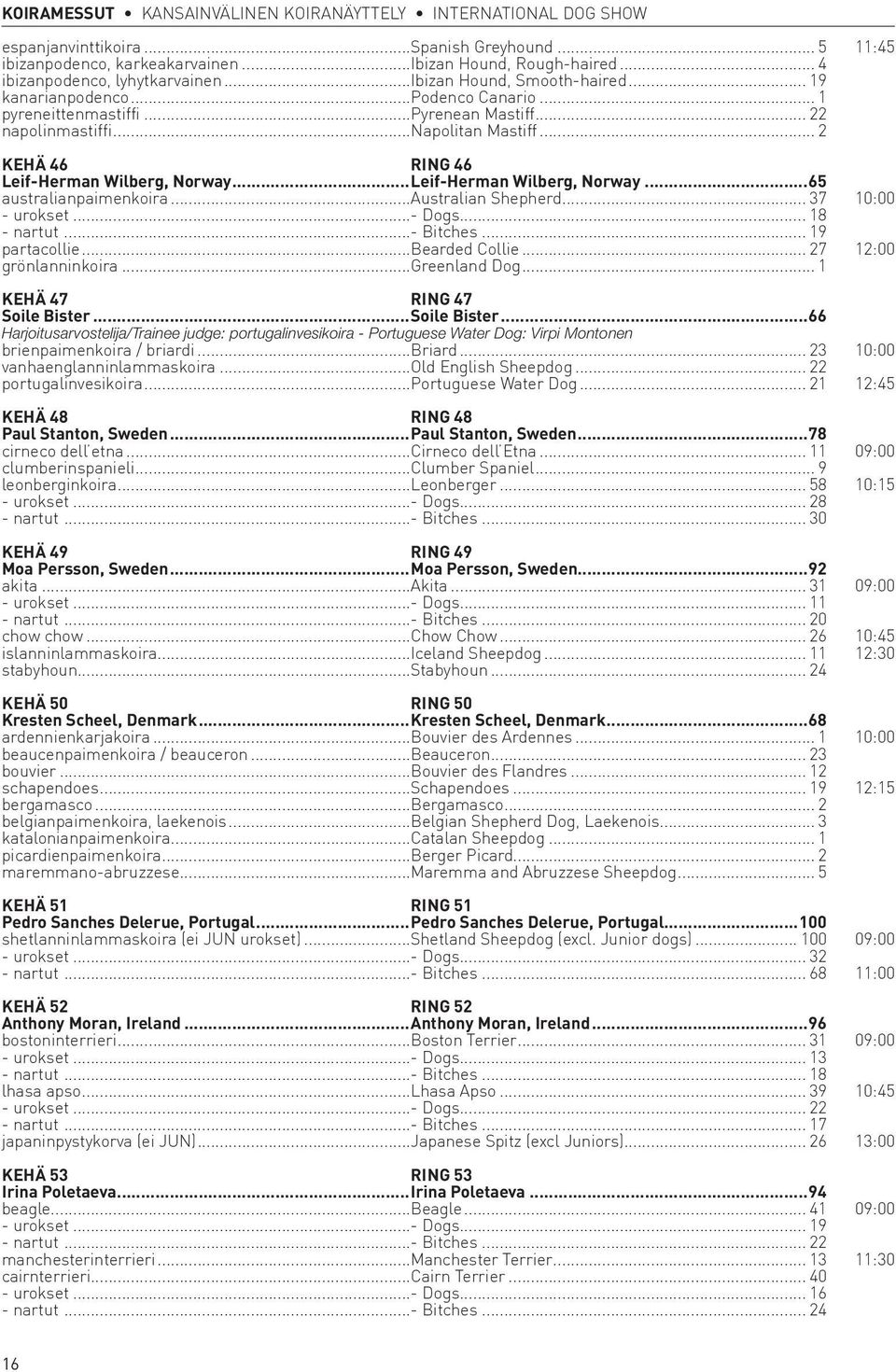 KOIRAMESSUT • KANSAINVÄLINEN KOIRANÄYTTELY • INTERNATIONAL DOG SHOW

espanjanvinttikoira ...Spanish Greyhound ... 5 11:45
ibizanpodenco, karkeakarvainen ...Ibizan Hound, Rough-haired ... 4
ibizanpodenco, lyhytkarvainen ...Ibizan Hound, Smooth-haired ... 19
kanarianpodenco ...Podenco Canario ... 1
pyreneittenmastiffi ...Pyrenean Mastiff ... 22
napolinmastiffi ...Napolitan Mastiff ... 2

KEHÄ 46 RING 46
Leif-Herman Wilberg, Norway ...Leif-Herman Wilberg, Norway ...65
australianpaimenkoira ...Australian Shepherd ... 37 10:00
- urokset ...- Dogs ... 18
- nartut ...- Bitches ... 19
partacollie ...Bearded Collie ... 27 12:00
grönlanninkoira ...Greenland Dog ... 1

KEHÄ 47 RING 47
Soile Bister ...Soile Bister ...66
Harjoitusarvostelija/Trainee judge: portugalinvesikoira - Portuguese Water Dog: Virpi Montonen
brienpaimenkoira / briardi ...Briard ... 23 10:00
vanhaenglanninlammaskoira ...Old English Sheepdog ... 22
portugalinvesikoira ...Portuguese Water Dog ... 21 12:45

KEHÄ 48 RING 48
Paul Stanton, Sweden ...Paul Stanton, Sweden ...78
cirneco dell´etna ...Cirneco dell´Etna ... 11 09:00
clumberinspanieli ...Clumber Spaniel ... 9
leonberginkoira ...Leonberger ... 58 10:15
- urokset ...- Dogs ... 28
- nartut ...- Bitches ... 30

KEHÄ 49 RING 49
Moa Persson, Sweden ...Moa Persson, Sweden ...92
akita ...Akita ... 31 09:00
- urokset ...- Dogs ... 11
- nartut ...- Bitches ... 20
chow chow ...Chow Chow ... 26 10:45
islanninlammaskoira ...Iceland Sheepdog ... 11 12:30
stabyhoun ...Stabyhoun ... 24

KEHÄ 50 RING 50
Kresten Scheel, Denmark ...Kresten Scheel, Denmark ...68
ardennienkarjakoira ...Bouvier des Ardennes ... 1 10:00
beaucenpaimenkoira / beauceron ...Beauceron ... 23
bouvier ...Bouvier des Flandres ... 12
schapendoes ...Schapendoes ... 19 12:15
bergamasco ...Bergamasco ... 2
belgianpaimenkoira, laekenois ...Belgian Shepherd Dog, Laekenois ... 3
katalonianpaimenkoira ...Catalan Sheepdog ... 1
picardienpaimenkoira ...Berger Picard ... 2
maremmano-abruzzese ...Maremma and Abruzzese Sheepdog ... 5

KEHÄ 51 RING 51
Pedro Sanches Delerue, Portugal ...Pedro Sanches Delerue, Portugal ...100
shetlanninlammaskoira (ei JUN urokset) ...Shetland Sheepdog (excl. Junior dogs) ... 100 09:00
- urokset ...- Dogs ... 32
- nartut ...- Bitches ... 68 11:00

KEHÄ 52 RING 52
Anthony Moran, Ireland ...Anthony Moran, Ireland ...96
bostoninterrieri ...Boston Terrier ... 31 09:00
- urokset ...- Dogs ... 13
- nartut ...- Bitches ... 18
lhasa apso ...Lhasa Apso ... 39 10:45
- urokset ...- Dogs ... 22
- nartut ...- Bitches ... 17
japaninpystykorva (ei JUN) ...Japanese Spitz (excl Juniors) ... 26 13:00

KEHÄ 53 RING 53
Irina Poletaeva ...Irina Poletaeva ...94
beagle ...Beagle ... 41 09:00
- urokset ...- Dogs ... 19
- nartut ...- Bitches ... 22
manchesterinterrieri ...Manchester Terrier ... 13 11:30
cairnterrieri ...Cairn Terrier ... 40
- urokset ...- Dogs ... 16
- nartut ...- Bitches ... 24

16